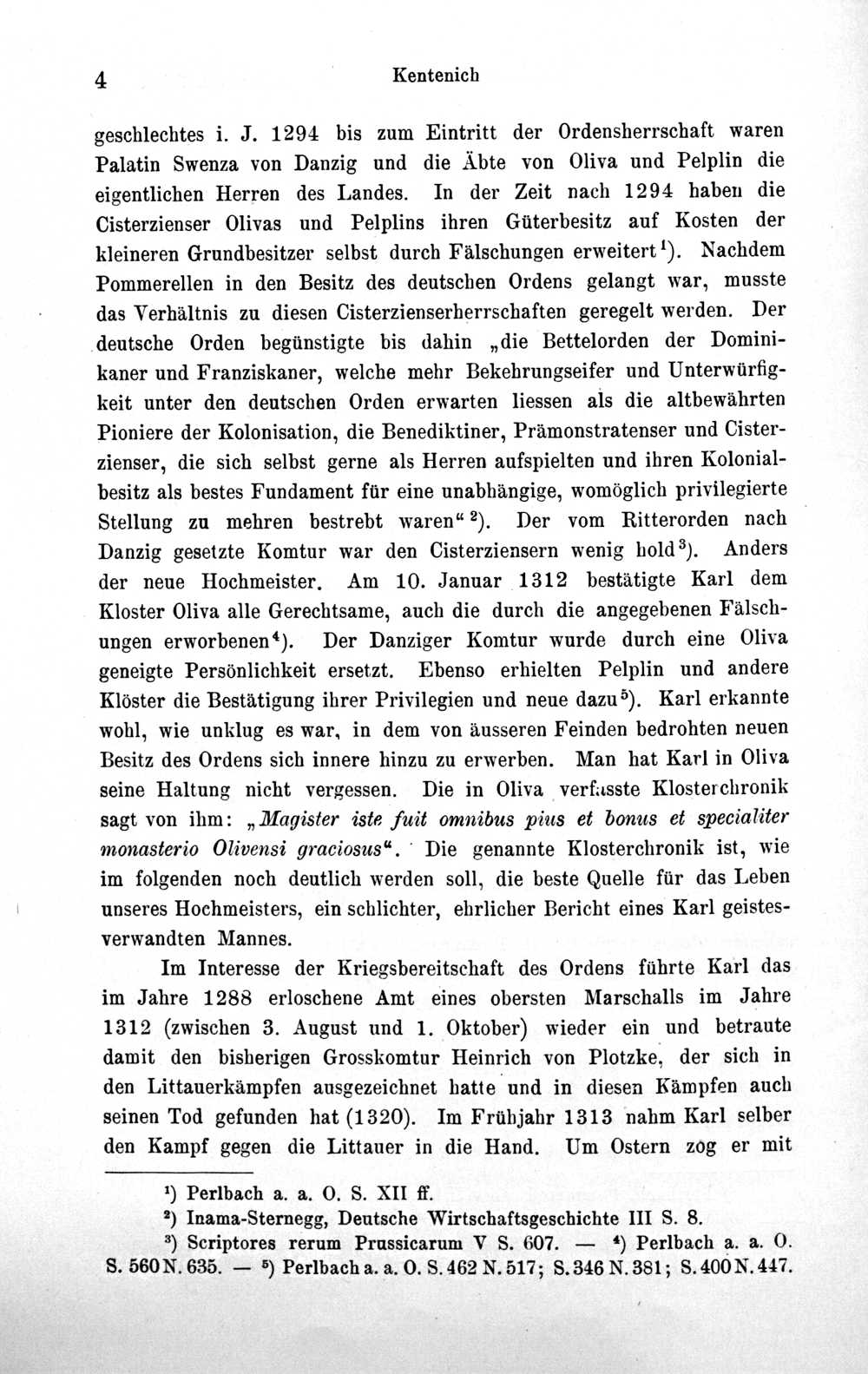 4 Kentenich

geschlechtes i. J. 1294 bis zum Eintritt der Ordensherrschaft waren Palatin Swenza von Danzig und die Äbte von Oliva und Pelplin die eigentlichen Herren des Landes. In der Zeit nach 1294 haben die Cisterzienser Olivas und Pelplins ihren Güterbesitz auf Kosten der kleineren Grundbesitzer selbst durch Fälschungen erweitert$^{1}$). Nachdem Pommerellen in den Besitz des deutschen Ordens gelangt war, musste das Verhältnis zu diesen Cisterzienserherrschaften geregelt werden. Der deutsche Orden begünstigte bis dahin „die Bettelorden der Dominikaner und Franziskaner, welche mehr Bekehrungseifer und Unterwürfigkeit unter den deutschen Orden erwarten liessen als die altbewährten Pioniere der Kolonisation, die Benediktiner, Prämonstratenser und Cisterzienser, die sich selbst gerne als Herren aufspielten und ihren Kolonialbesitz als bestes Fundament für eine unabhängige, womöglich privilegierte Stellung zu mehren bestrebt waren“$^{2}$). Der vom Ritterorden nach Danzig gesetzte Komtur war den Cisterziensern wenig hold$^{3}$). Anders der neue Hochmeister. Am 10. Januar 1312 bestätigte Karl dem Kloster Oliva alle Gerechtsame, auch die durch die angegebenen Fälschungen erworbenen$^{4}$). Der Danziger Komtur wurde durch eine Oliva geneigte Persönlichkeit ersetzt. Ebenso erhielten Pelplin und andere Klöster die Bestätigung ihrer Privilegien und neue dazu$^{5}$). Karl erkannte wohl, wie unklug es war, in dem von äusseren Feinden bedrohten neuen Besitz des Ordens sich innere hinzu zu erwerben. Man hat Karl in Oliva seine Haltung nicht vergessen. Die in Oliva verfasste Klosterchronik sagt von ihm: „Magister iste fuit omnibus pius et bonus et specialiter monasterio Olivensi graciosus“. Die genannte Klosterchronik ist, wie im folgenden noch deutlich werden soll, die beste Quelle für das Leben unseres Hochmeisters, ein schlichter, ehrlicher Bericht eines Karl geistesverwandten Mannes.

Im Interesse der Kriegsbereitschaft des Ordens führte Karl das im Jahre 1288 erloschene Amt eines obersten Marschalls im Jahre 1312 (zwischen 3. August und 1. Oktober) wieder ein und betraute damit den bisherigen Grosskomtur Heinrich von Plotzke, der sich in den Littauerkämpfen ausgezeichnet hatte und in diesen Kämpfen auch seinen Tod gefunden hat (1320). Im Frühjahr 1313 nahm Karl selber den Kampf gegen die Littauer in die Hand. Um Ostern zog er mit

$^{1}$) Perlbach a. a. O. S. XII ff.
$^{2}$) Inama-Sternegg, Deutsche Wirtschaftsgeschichte III S. 8.
$^{3}$) Scriptores rerum Prussicarum V S. 607. — $^{4}$) Perlbach a. a. O. S. 560 N. 635. — $^{5}$) Perlbach a. a. O. S. 462 N. 517; S. 346 N. 381; S. 400 N. 447.